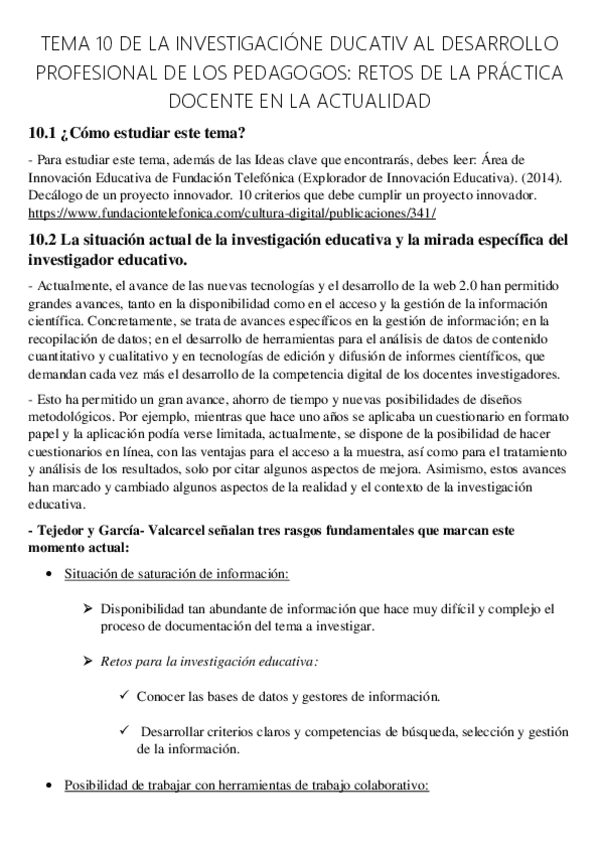 TEMA 10 DE LA INVESTIGACIÓNE DUCATIV AL DESARROLLO PROFESIONAL DE LOS PEDAGOGOS: RETOS DE LA PRÁCTICA DOCENTE EN LA ACTUALIDAD

10.1 ¿Cómo estudiar este tema?

- Para estudiar este tema, además de las Ideas clave que encontrarás, debes leer: Área de Innovación Educativa de Fundación Telefónica (Explorador de Innovación Educativa). (2014). Decálogo de un proyecto innovador. 10 criterios que debe cumplir un proyecto innovador. https://www.fundaciontelefonica.com/cultura-digital/publicaciones/341/

10.2 La situación actual de la investigación educativa y la mirada específica del investigador educativo.

- Actualmente, el avance de las nuevas tecnologías y el desarrollo de la web 2.0 han permitido grandes avances, tanto en la disponibilidad como en el acceso y la gestión de la información científica. Concretamente, se trata de avances específicos en la gestión de información; en la recopilación de datos; en el desarrollo de herramientas para el análisis de datos de contenido cuantitativo y cualitativo y en tecnologías de edición y difusión de informes científicos, que demandan cada vez más el desarrollo de la competencia digital de los docentes investigadores.

- Esto ha permitido un gran avance, ahorro de tiempo y nuevas posibilidades de diseños metodológicos. Por ejemplo, mientras que hace uno años se aplicaba un cuestionario en formato papel y la aplicación podía verse limitada, actualmente, se dispone de la posibilidad de hacer cuestionarios en línea, con las ventajas para el acceso a la muestra, así como para el tratamiento y análisis de los resultados, solo por citar algunos aspectos de mejora. Asimismo, estos avances han marcado y cambiado algunos aspectos de la realidad y el contexto de la investigación educativa.

- Tejedor y García- Valcarcel señalan tres rasgos fundamentales que marcan este momento actual:

• Situación de saturación de información:

➢ Disponibilidad tan abundante de información que hace muy difícil y complejo el proceso de documentación del tema a investigar.

➢ Retos para la investigación educativa:

✓ Conocer las bases de datos y gestores de información.

✓ Desarrollar criterios claros y competencias de búsqueda, selección y gestión de la información.

• Posibilidad de trabajar con herramientas de trabajo colaborativo: